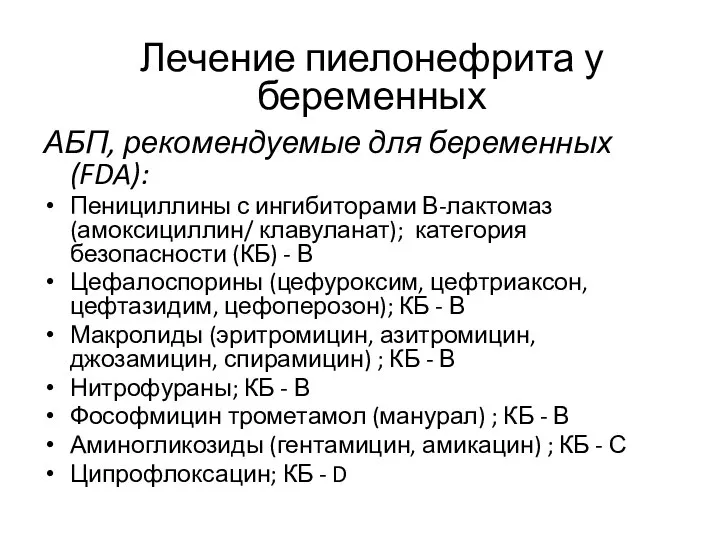 Лечение пиелонефрита у беременных

АБП, рекомендуемые для беременных (FDA):

• Пенициллины с ингибиторами В-лактомаз (амоксициллин/ клавуланат); категория безопасности (КБ) - В
• Цефалоспорины (цефуроксим, цефтриаксон, цефтазидим, цефоперозон); КБ - В
• Макролиды (эритромицин, азитромицин, джозамицин, спирамицин) ; КБ - В
• Нитрофураны; КБ - В
• Фософмицин трометамол (манурал) ; КБ - В
• Аминогликозиды (гентамицин, амикацин) ; КБ - С
• Ципрофлоксацин; КБ - D